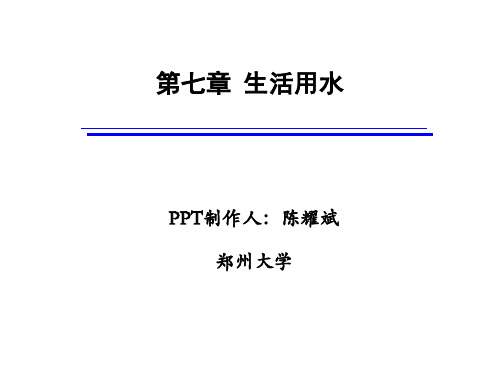 第七章 生活用水

PPT制作人：陈耀斌

郑州大学